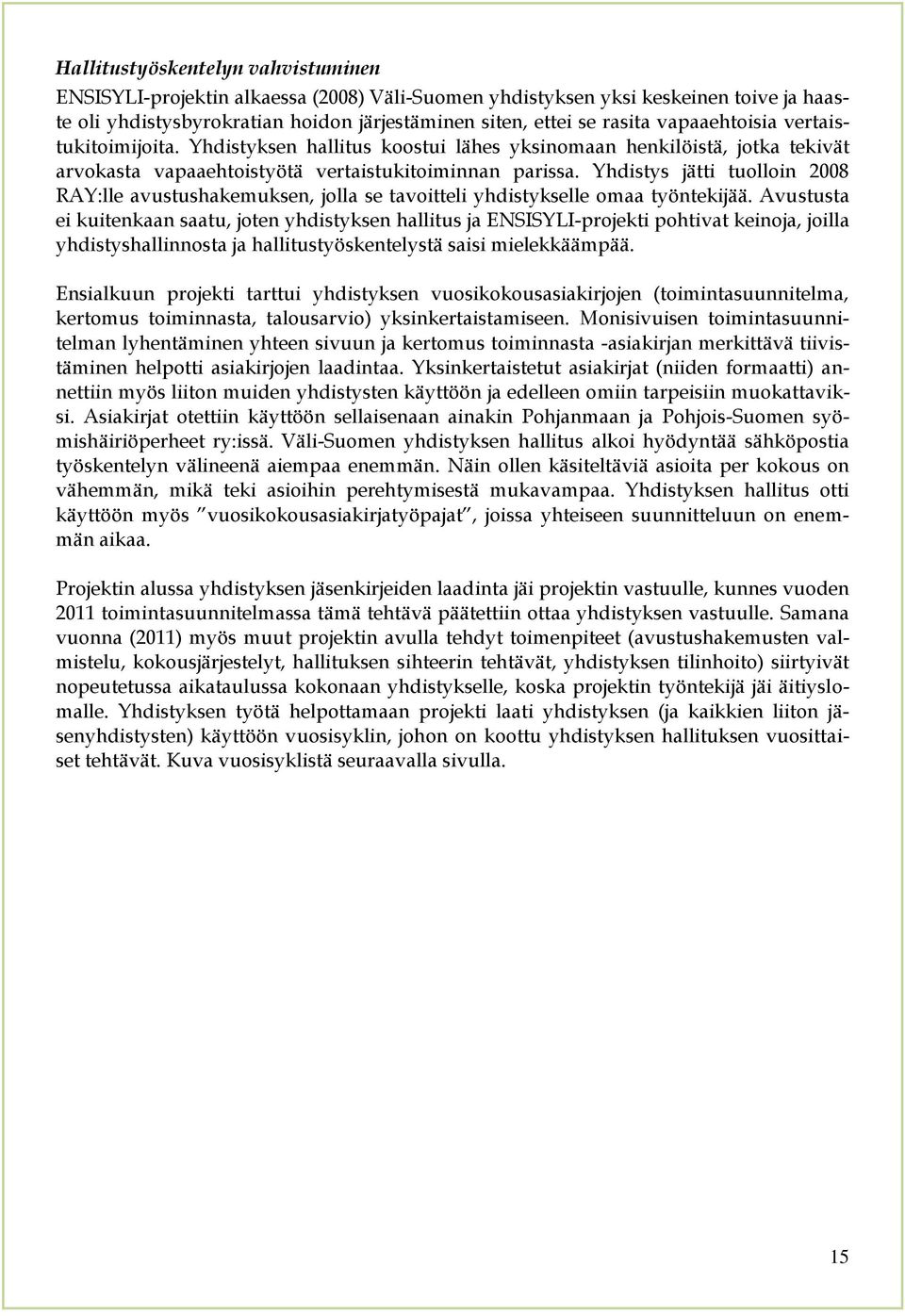 Hallitustyöskentelyn vahvistuminen

ENSISYLI-projektin alkaessa (2008) Väli-Suomen yhdistyksen yksi keskeinen toive ja haaste oli yhdistysbyrokratian hoidon järjestäminen siten, ettei se rasita vapaaehtoisia vertaistukitoimijoita. Yhdistyksen hallitus koostui lähes yksinomaan henkilöistä, jotka tekivät arvokasta vapaaehtoistyötä vertaistukitoiminnan parissa. Yhdistys jätti tuolloin 2008 RAY:lle avustushakemuksen, jolla se tavoitteli yhdistykselle omaa työntekijää. Avustusta ei kuitenkaan saatu, joten yhdistyksen hallitus ja ENSISYLI-projekti pohtivat keinoja, joilla yhdistyshallinnosta ja hallitustyöskentelystä saisi mielekkäämpää.

Ensialkuun projekti tarttui yhdistyksen vuosikokousasiakirjojen (toimintasuunnitelma, kertomus toiminnasta, talousarvio) yksinkertaistamiseen. Monisivuisen toimintasuunnitelman lyhentäminen yhteen sivuun ja kertomus toiminnasta -asiakirjan merkittävä tiivistäminen helpotti asiakirjojen laadintaa. Yksinkertaistetut asiakirjat (niiden formaatti) annettiin myös liiton muiden yhdistysten käyttöön ja edelleen omiin tarpeisiin muokattaviksi. Asiakirjat otettiin käyttöön sellaisenaan ainakin Pohjanmaan ja Pohjois-Suomen syömishäiriöperheet ry:issä. Väli-Suomen yhdistyksen hallitus alkoi hyödyntää sähköpostia työskentelyn välineenä aiempaa enemmän. Näin ollen käsiteltäviä asioita per kokous on vähemmän, mikä teki asioihin perehtymisestä mukavampaa. Yhdistyksen hallitus otti käyttöön myös ”vuosikokousasiakirjatyöpajat”, joissa yhteiseen suunnitteluun on enemmän aikaa.

Projektin alussa yhdistyksen jäsenkirjeiden laadinta jäi projektin vastuulle, kunnes vuoden 2011 toimintasuunnitelmassa tämä tehtävä päätettiin ottaa yhdistyksen vastuulle. Samana vuonna (2011) myös muut projektin avulla tehdyt toimenpiteet (avustushakemusten valmistelu, kokousjärjestelyt, hallituksen sihteerin tehtävät, yhdistyksen tilinhoito) siirtyivät nopeutetussa aikataulussa kokonaan yhdistykselle, koska projektin työntekijä jäi äitiyslomalle. Yhdistyksen työtä helpottamaan projekti laati yhdistyksen (ja kaikkien liiton jäsenyhdistysten) käyttöön vuosisyklin, johon on koottu yhdistyksen hallituksen vuosittaiset tehtävät. Kuva vuosisyklistä seuraavalla sivulla.

15